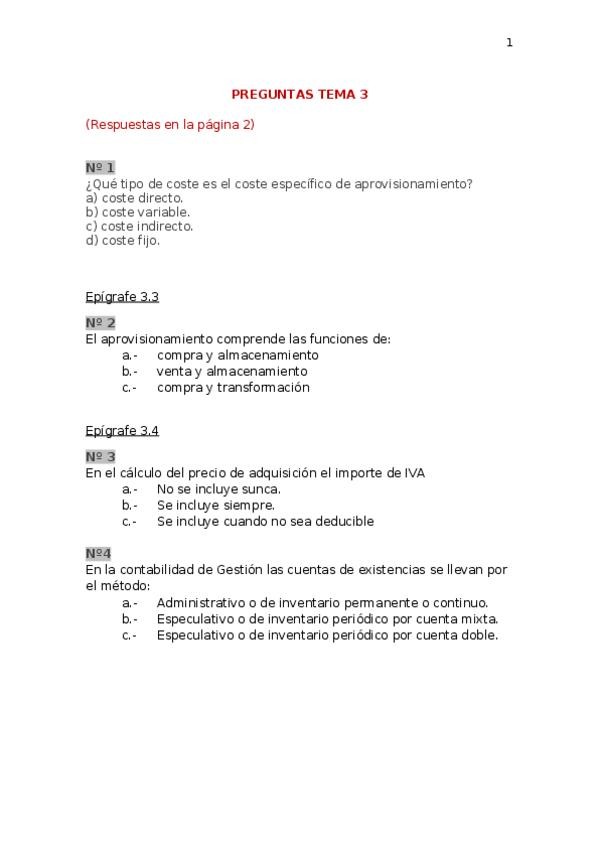 1

PREGUNTAS TEMA 3

(Respuestas en la página 2)

Nº 1
¿Qué tipo de coste es el coste específico de aprovisionamiento?
a) coste directo.
b) coste variable.
c) coste indirecto.
d) coste fijo.

Epígrafe 3.3

Nº 2
El aprovisionamiento comprende las funciones de:
a.- compra y almacenamiento
b.- venta y almacenamiento
c.- compra y transformación

Epígrafe 3.4

Nº 3
En el cálculo del precio de adquisición el importe de IVA
a.- No se incluye sunca.
b.- Se incluye siempre.
c.- Se incluye cuando no sea deducible

Nº4
En la contabilidad de Gestión las cuentas de existencias se llevan por el método:
a.- Administrativo o de inventario permanente o continuo.
b.- Especulativo o de inventario periódico por cuenta mixta.
c.- Especulativo o de inventario periódico por cuenta doble.